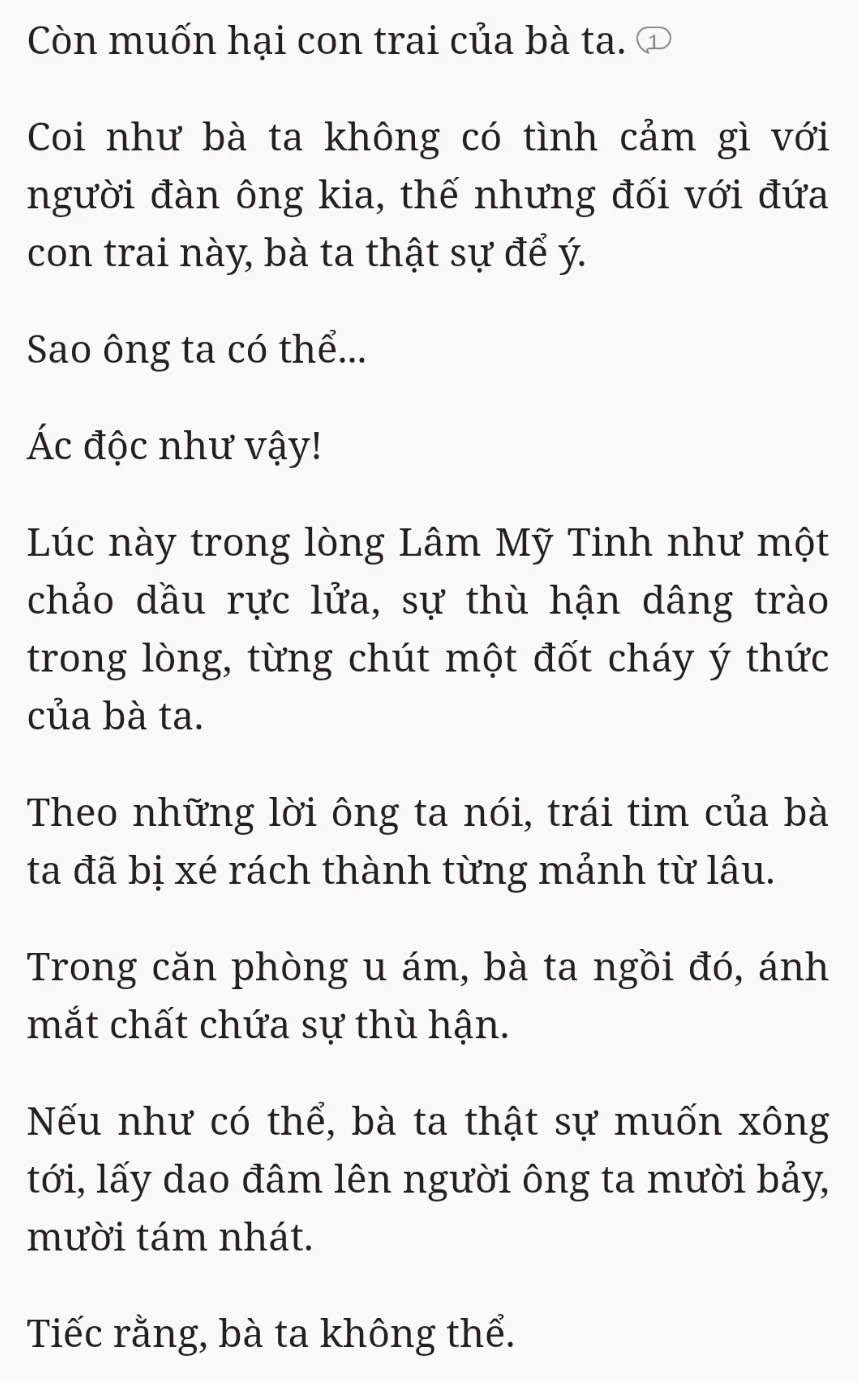 Còn muốn hại con trai của bà ta. 1

Coi như bà ta không có tình cảm gì với người đàn ông kia, thế nhưng đối với đứa con trai này, bà ta thật sự để ý.

Sao ông ta có thể...

Ác độc như vậy!

Lúc này trong lòng Lâm Mỹ Tinh như một chảo dầu rực lửa, sự thù hận dâng trào trong lòng, từng chút một đốt cháy ý thức của bà ta.

Theo những lời ông ta nói, trái tim của bà ta đã bị xé rách thành từng mảnh từ lâu.

Trong căn phòng u ám, bà ta ngồi đó, ánh mắt chất chứa sự thù hận.

Nếu như có thể, bà ta thật sự muốn xông tới, lấy dao đâm lên người ông ta mười bảy, mười tám nhát.

Tiếc rằng, bà ta không thể.